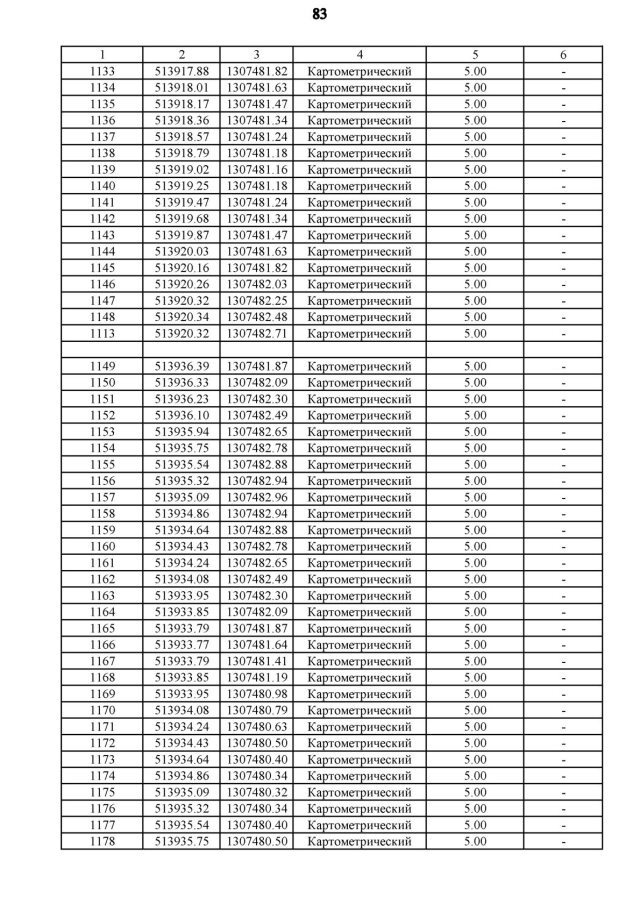 83

| 1 | 2 | 3 | 4 | 5 | 6 |
|---|---|---|---|---|---|
| 1133 | 513917.88 | 1307481.82 | Картометрический | 5.00 | - |
| 1134 | 513918.01 | 1307481.63 | Картометрический | 5.00 | - |
| 1135 | 513918.17 | 1307481.47 | Картометрический | 5.00 | - |
| 1136 | 513918.36 | 1307481.34 | Картометрический | 5.00 | - |
| 1137 | 513918.57 | 1307481.24 | Картометрический | 5.00 | - |
| 1138 | 513918.79 | 1307481.18 | Картометрический | 5.00 | - |
| 1139 | 513919.02 | 1307481.16 | Картометрический | 5.00 | - |
| 1140 | 513919.25 | 1307481.18 | Картометрический | 5.00 | - |
| 1141 | 513919.47 | 1307481.24 | Картометрический | 5.00 | - |
| 1142 | 513919.68 | 1307481.34 | Картометрический | 5.00 | - |
| 1143 | 513919.87 | 1307481.47 | Картометрический | 5.00 | - |
| 1144 | 513920.03 | 1307481.63 | Картометрический | 5.00 | - |
| 1145 | 513920.16 | 1307481.82 | Картометрический | 5.00 | - |
| 1146 | 513920.26 | 1307482.03 | Картометрический | 5.00 | - |
| 1147 | 513920.32 | 1307482.25 | Картометрический | 5.00 | - |
| 1148 | 513920.34 | 1307482.48 | Картометрический | 5.00 | - |
| 1113 | 513920.32 | 1307482.71 | Картометрический | 5.00 | - |
| | | | | | |
| 1149 | 513936.39 | 1307481.87 | Картометрический | 5.00 | - |
| 1150 | 513936.33 | 1307482.09 | Картометрический | 5.00 | - |
| 1151 | 513936.23 | 1307482.30 | Картометрический | 5.00 | - |
| 1152 | 513936.10 | 1307482.49 | Картометрический | 5.00 | - |
| 1153 | 513935.94 | 1307482.65 | Картометрический | 5.00 | - |
| 1154 | 513935.75 | 1307482.78 | Картометрический | 5.00 | - |
| 1155 | 513935.54 | 1307482.88 | Картометрический | 5.00 | - |
| 1156 | 513935.32 | 1307482.94 | Картометрический | 5.00 | - |
| 1157 | 513935.09 | 1307482.96 | Картометрический | 5.00 | - |
| 1158 | 513934.86 | 1307482.94 | Картометрический | 5.00 | - |
| 1159 | 513934.64 | 1307482.88 | Картометрический | 5.00 | - |
| 1160 | 513934.43 | 1307482.78 | Картометрический | 5.00 | - |
| 1161 | 513934.24 | 1307482.65 | Картометрический | 5.00 | - |
| 1162 | 513934.08 | 1307482.49 | Картометрический | 5.00 | - |
| 1163 | 513933.95 | 1307482.30 | Картометрический | 5.00 | - |
| 1164 | 513933.85 | 1307482.09 | Картометрический | 5.00 | - |
| 1165 | 513933.79 | 1307481.87 | Картометрический | 5.00 | - |
| 1166 | 513933.77 | 1307481.64 | Картометрический | 5.00 | - |
| 1167 | 513933.79 | 1307481.41 | Картометрический | 5.00 | - |
| 1168 | 513933.85 | 1307481.19 | Картометрический | 5.00 | - |
| 1169 | 513933.95 | 1307480.98 | Картометрический | 5.00 | - |
| 1170 | 513934.08 | 1307480.79 | Картометрический | 5.00 | - |
| 1171 | 513934.24 | 1307480.63 | Картометрический | 5.00 | - |
| 1172 | 513934.43 | 1307480.50 | Картометрический | 5.00 | - |
| 1173 | 513934.64 | 1307480.40 | Картометрический | 5.00 | - |
| 1174 | 513934.86 | 1307480.34 | Картометрический | 5.00 | - |
| 1175 | 513935.09 | 1307480.32 | Картометрический | 5.00 | - |
| 1176 | 513935.32 | 1307480.34 | Картометрический | 5.00 | - |
| 1177 | 513935.54 | 1307480.40 | Картометрический | 5.00 | - |
| 1178 | 513935.75 | 1307480.50 | Картометрический | 5.00 | - |